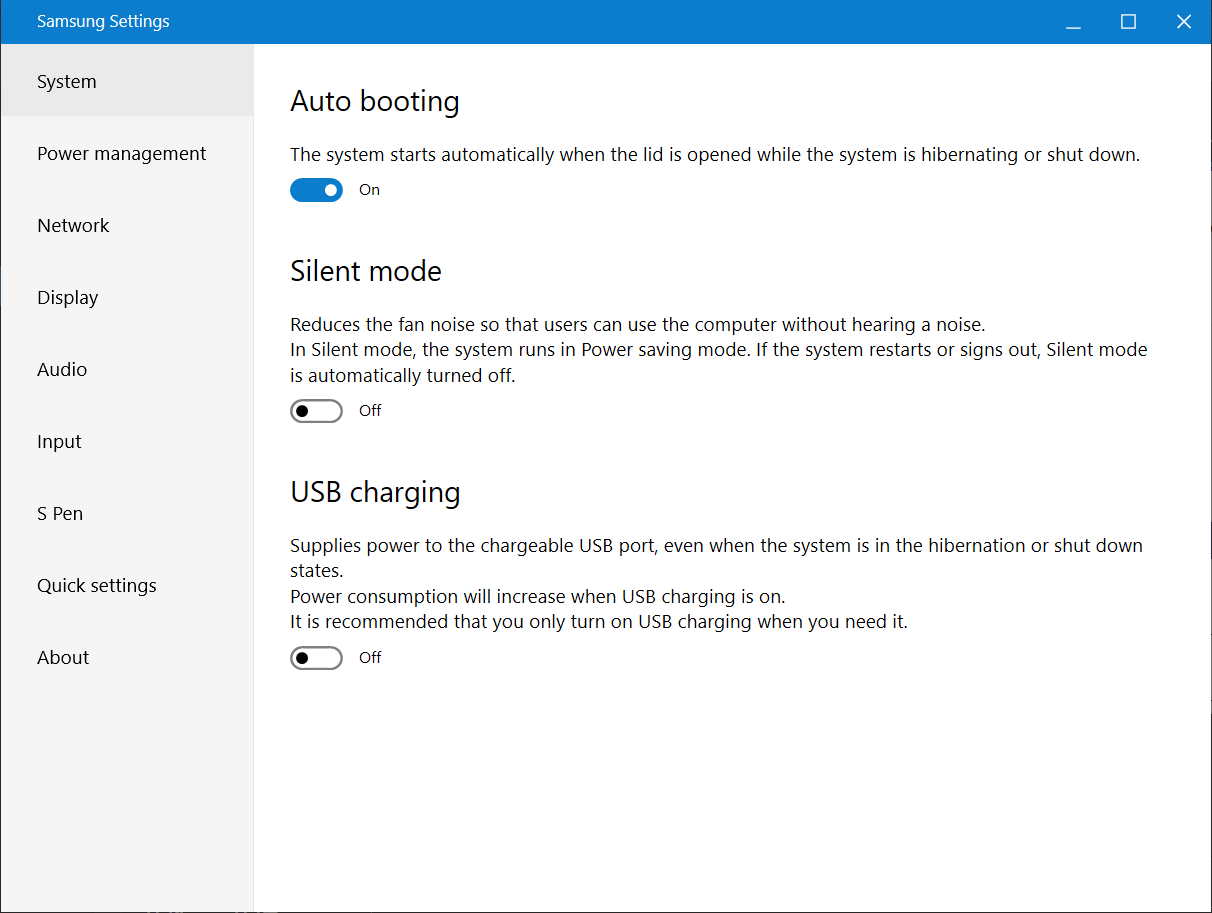 Samsung Settings

System

Power management

Network

Display

Audio

Input

S Pen

Quick settings

About

Auto booting

The system starts automatically when the lid is opened while the system is hibernating or shut down.

On

Silent mode

Reduces the fan noise so that users can use the computer without hearing a noise.
In Silent mode, the system runs in Power saving mode. If the system restarts or signs out, Silent mode is automatically turned off.

Off

USB charging

Supplies power to the chargeable USB port, even when the system is in the hibernation or shut down states.
Power consumption will increase when USB charging is on.
It is recommended that you only turn on USB charging when you need it.

Off